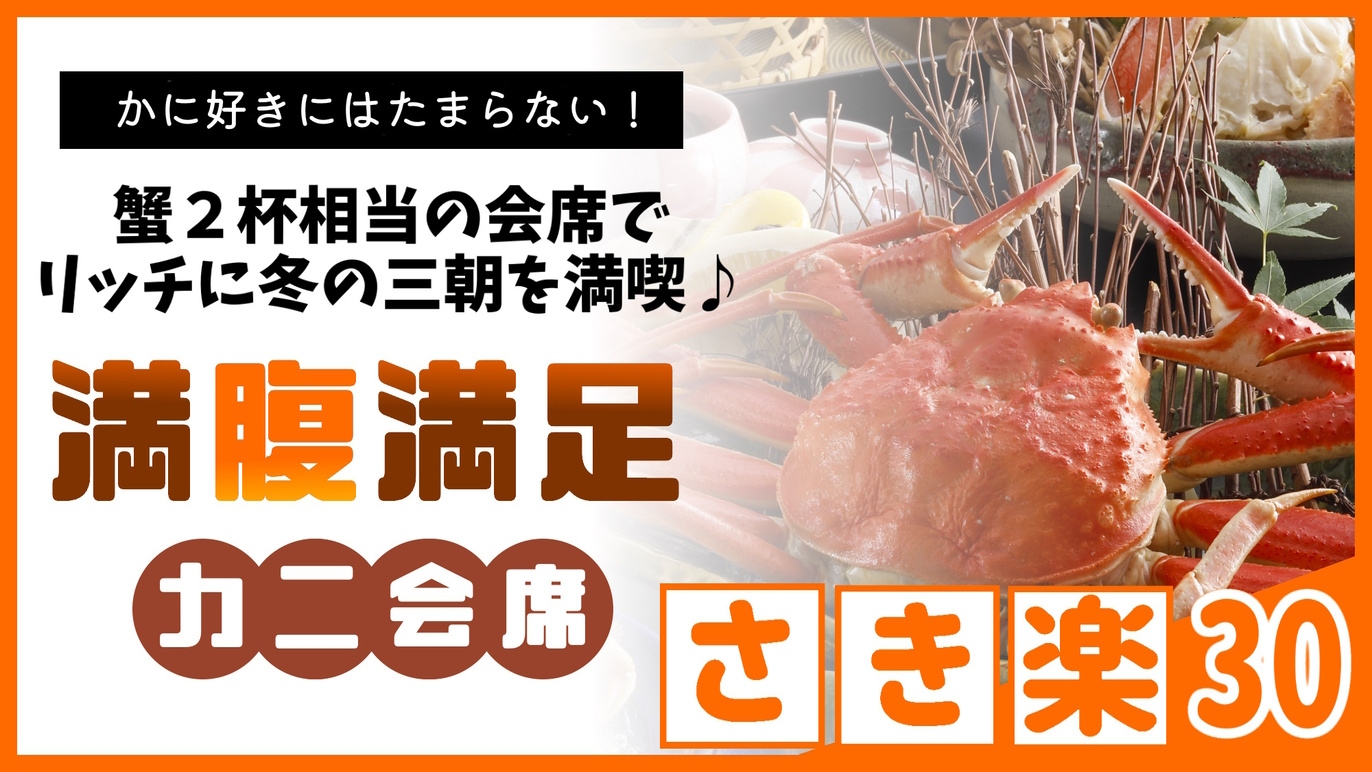 かに好きにはたまらない！

蟹２杯相当の会席で
リッチに冬の三朝を満喫♪

満腹満足

カニ会席

さき楽30